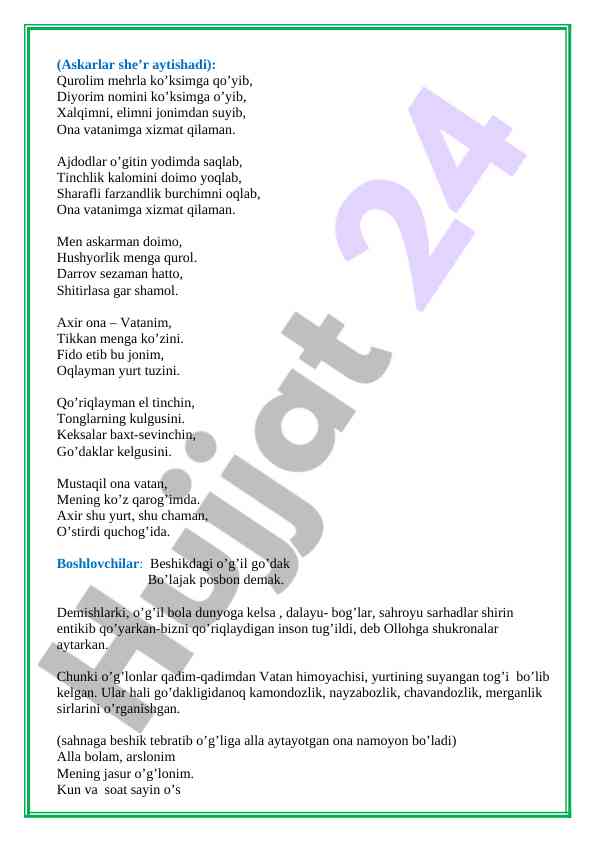 (Askarlar she’r aytishadi):
Qurolim mehrla ko’ksimga qo’yib,
Diyorim nomini ko’ksimga o’yib,
Xalqimni, elimni jonimdan suyib,
Ona vatanimga xizmat qilaman.

Ajdodlar o’gitin yodimda saqlab,
Tinchlik kalomini doimo yoqlab,
Sharafli farzandlik burchimni oqlab,
Ona vatanimga xizmat qilaman.

Men askarman doimo,
Hushyorlik menga qurol.
Darrov sezaman hatto,
Shitirlasa gar shamol.

Axir ona – Vatanim,
Tikkan menga ko’zini.
Fido etib bu jonim,
Oqlayman yurt tuzini.

Qo’riqlayman el tinchin,
Tonglarning kulgusini.
Keksalar baxt-sevinchin,
Go’daklar kelgusini.

Mustaqil ona vatan,
Mening ko’z qarog’imda.
Axir shu yurt, shu chaman,
O’stirdi quchog’ida.

Boshlovchilar: Beshikdagi o’g’il go’dak
Bo’lajak posbon demak.

Demishlarki, o’g’il bola dunyoga kelsa , dalayu- bog’lar, sahroyu sarhadlar shirin entikib qo’yarkan-bizni qo’riqlaydigan inson tug’ildi, deb Ollohga shukronalar aytarkan.

Chunki o’g’lonlar qadim-qadimdan Vatan himoyachisi, yurtining suyangan tog’i bo’lib kelgan. Ular hali go’dakligidanoq kamondozlik, nayzabozlik, chavandozlik, merganlik sirlarini o’rganishgan.

(sahnaga beshik tebratib o’g’liga alla aytayotgan ona namoyon bo’ladi)
Alla bolam, arslonim
Mening jasur o’g’lonim.
Kun va soat sayin o’s

Hujjat 24